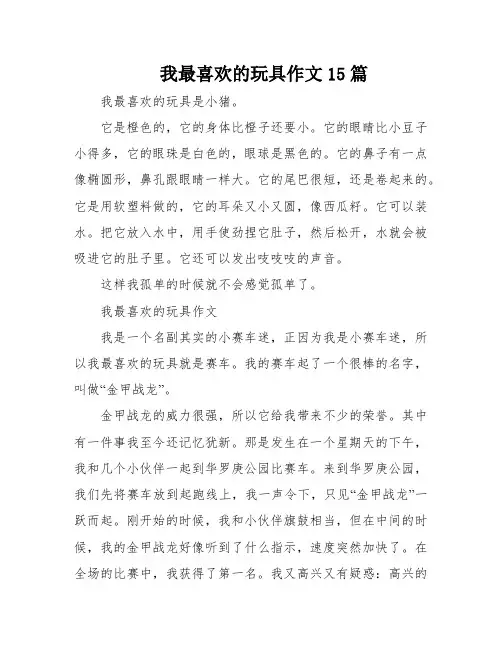 我最喜欢的玩具作文15篇

我最喜欢的玩具是小猪。

它是橙色的，它的身体比橙子还要小。它的眼睛比小豆子小得多，它的眼珠是白色的，眼球是黑色的。它的鼻子有一点像椭圆形，鼻孔跟眼睛一样大。它的尾巴很短，还是卷起来的。它是用软塑料做的，它的耳朵又小又圆，像西瓜籽。它可以装水。把它放入水中，用手使劲捏它肚子，然后松开，水就会被吸进它的肚子里。它还可以发出吱吱吱的声音。

这样我孤单的时候就不会感觉孤单了。

我最喜欢的玩具作文

我是一个名副其实的小赛车迷，正因为我是小赛车迷，所以我最喜欢的玩具就是赛车。我的赛车起了一个很棒的名字，叫做“金甲战龙”。

金甲战龙的威力很强，所以它给我带来不少的荣誉。其中有一件事我至今还记忆犹新。那是发生在一个星期天的下午，我和几个小伙伴一起到华罗庚公园比赛车。来到华罗庚公园，我们先将赛车放到起跑线上，我一声令下，只见“金甲战龙”一跃而起。刚开始的时候，我和小伙伴旗鼓相当，但在中间的时候，我的金甲战龙好像听到了什么指示，速度突然加快了。在全场的比赛中，我获得了第一名。我又高兴又有疑惑：高兴的